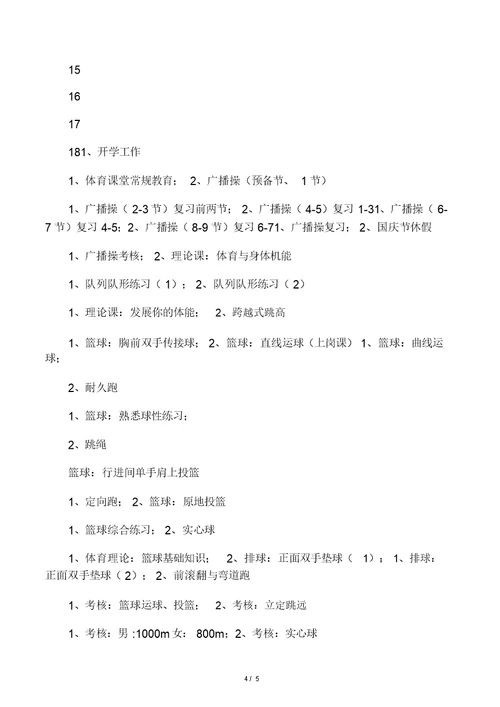 15

16

17

181、开学工作

1、体育课堂常规教育； 2、广播操（预备节、 1 节）

1、广播操（ 2-3 节）复习前两节； 2、广播操（ 4-5）复习 1-31、广播操（ 6-7 节）复习 4-5；2、广播操（ 8-9 节）复习 6-71、广播操复习； 2、国庆节休假

1、广播操考核； 2、理论课：体育与身体机能

1、队列队形练习（ 1）； 2、队列队形练习（ 2）

1、理论课：发展你的体能； 2、跨越式跳高

1、篮球：胸前双手传接球； 2、篮球：直线运球（上岗课） 1、篮球：曲线运球；

2、耐久跑

1、篮球：熟悉球性练习；

2、跳绳

篮球：行进间单手肩上投篮

1、定向跑； 2、篮球：原地投篮

1、篮球综合练习； 2、实心球

1、体育理论：篮球基础知识； 2、排球：正面双手垫球（ 1）； 1、排球：正面双手垫球（ 2）； 2、前滚翻与弯道跑

1、考核：篮球运球、投篮； 2、考核：立定跳远

1、考核：男 :1000m 女： 800m；2、考核：实心球

4 / 5